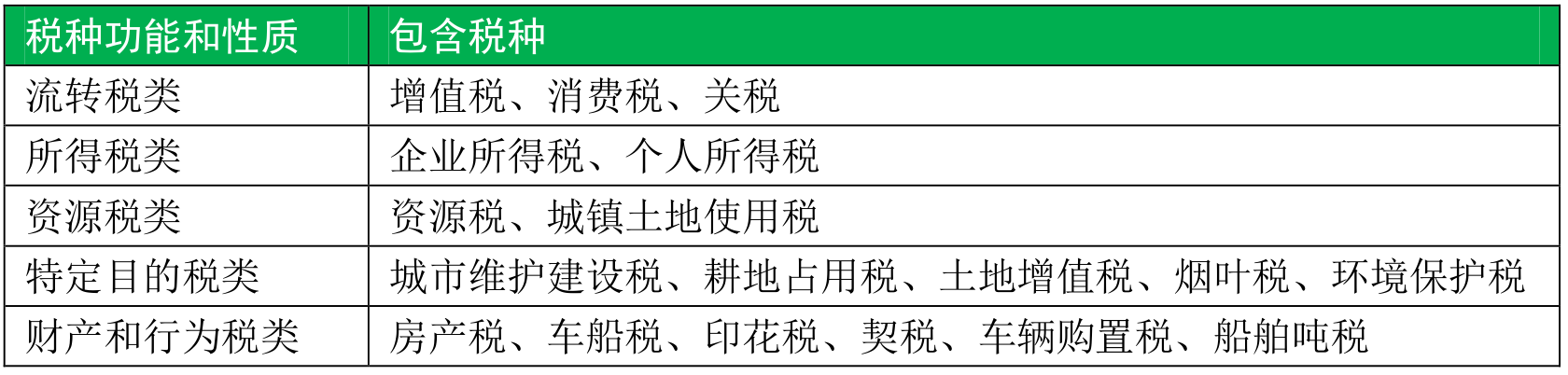 | 税种功能和性质 | 包含税种 |
|---|---|
| 流转税类 | 增值税、消费税、关税 |
| 所得税类 | 企业所得税、个人所得税 |
| 资源税类 | 资源税、城镇土地使用税 |
| 特定目的税类 | 城市维护建设税、耕地占用税、土地增值税、烟叶税、环境保护税 |
| 财产和行为税类 | 房产税、车船税、印花税、契税、车辆购置税、船舶吨税 |